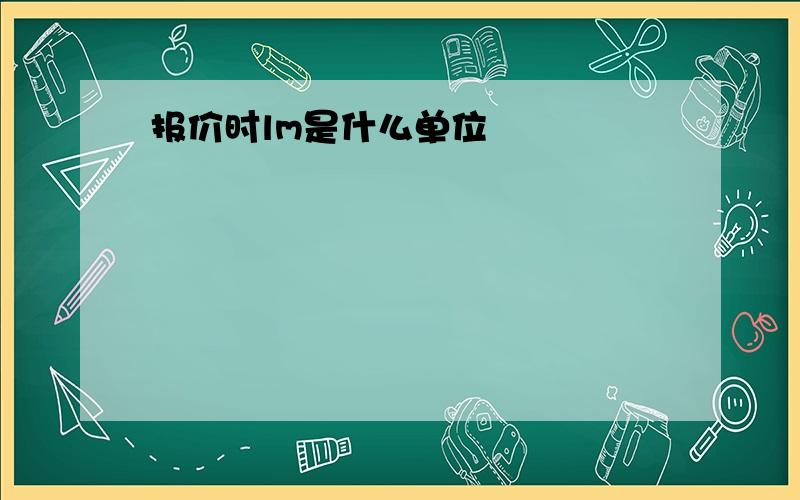 报价时lm是什么单位